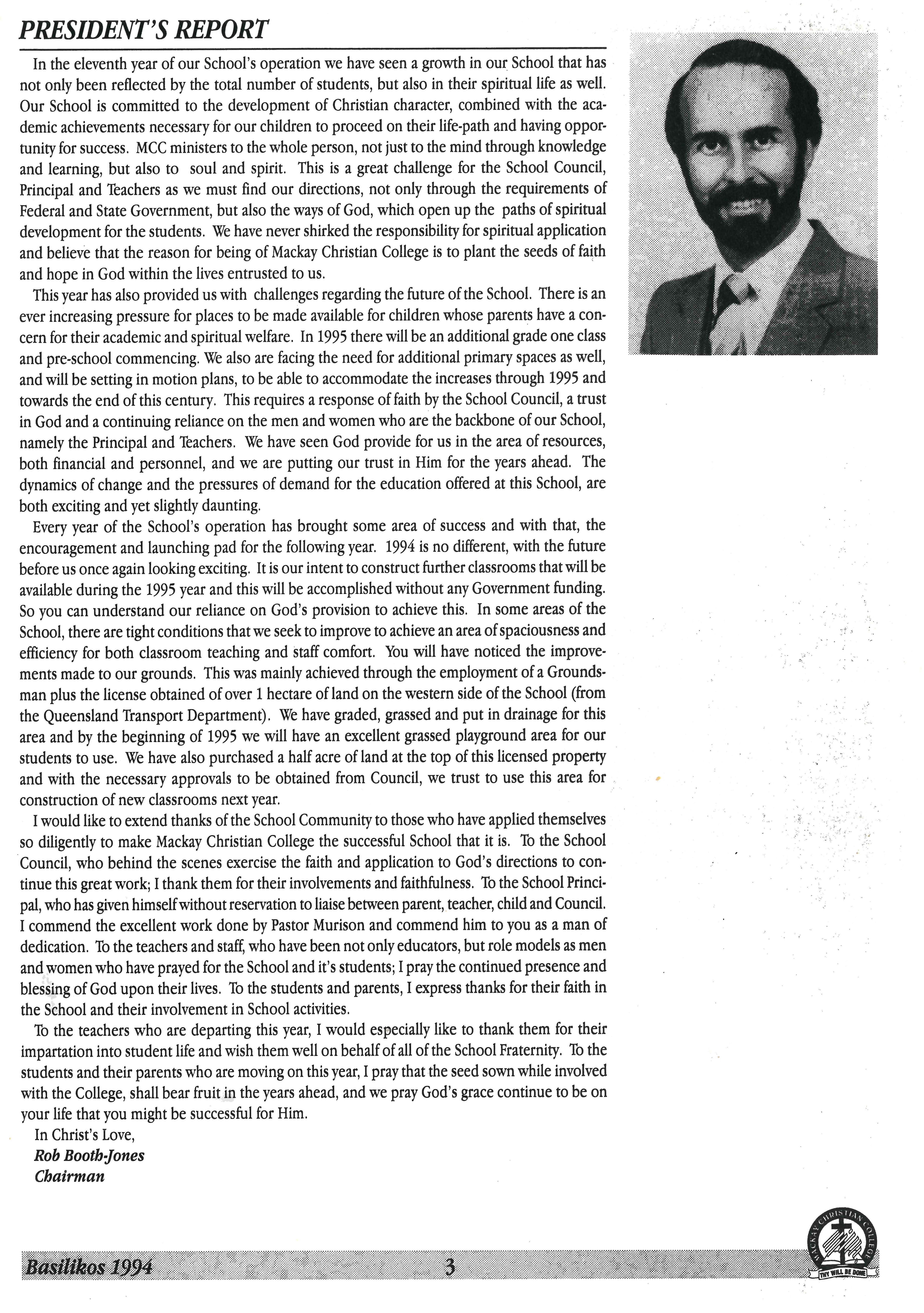 PRESIDENT'S REPORT

In the eleventh year of our School's operation we have seen a growth in our School that has not only been reflected by the total number of students, but also in their spiritual life as well. Our School is committed to the development of Christian character, combined with the academic achievements necessary for our children to proceed on their life-path and having opportunity for success. MCC ministers to the whole person, not just to the mind through knowledge and learning, but also to soul and spirit. This is a great challenge for the School Council, Principal and Teachers as we must find our directions, not only through the requirements of Federal and State Government, but also the ways of God, which open up the paths of spiritual development for the students. We have never shirked the responsibility for spiritual application and believe that the reason for being of Mackay Christian College is to plant the seeds of faith and hope in God within the lives entrusted to us.

This year has also provided us with challenges regarding the future of the School. There is an ever increasing pressure for places to be made available for children whose parents have a concern for their academic and spiritual welfare. In 1995 there will be an additional grade one class and pre-school commencing. We also are facing the need for additional primary spaces as well, and will be setting in motion plans, to be able to accommodate the increases through 1995 and towards the end of this century. This requires a response of faith by the School Council, a trust in God and a continuing reliance on the men and women who are the backbone of our School, namely the Principal and Teachers. We have seen God provide for us in the area of resources, both financial and personnel, and we are putting our trust in Him for the years ahead. The dynamics of change and the pressures of demand for the education offered at this School, are both exciting and yet slightly daunting.

Every year of the School's operation has brought some area of success and with that, the encouragement and launching pad for the following year. 1994 is no different, with the future before us once again looking exciting. It is our intent to construct further classrooms that will be available during the 1995 year and this will be accomplished without any Government funding. So you can understand our reliance on God's provision to achieve this. In some areas of the School, there are tight conditions that we seek to improve to achieve an area of spaciousness and efficiency for both classroom teaching and staff comfort. You will have noticed the improvements made to our grounds. This was mainly achieved through the employment of a Groundsman plus the license obtained of over 1 hectare of land on the western side of the School (from the Queensland Transport Department). We have graded, grassed and put in drainage for this area and by the beginning of 1995 we will have an excellent grassed playground area for our students to use. We have also purchased a half acre of land at the top of this licensed property and with the necessary approvals to be obtained from Council, we trust to use this area for construction of new classrooms next year.

I would like to extend thanks of the School Community to those who have applied themselves so diligently to make Mackay Christian College the successful School that it is. To the School Council, who behind the scenes exercise the faith and application to God's directions to continue this great work; I thank them for their involvements and faithfulness. To the School Principal, who has given himself without reservation to liaise between parent, teacher, child and Council. I commend the excellent work done by Pastor Murison and commend him to you as a man of dedication. To the teachers and staff, who have been not only educators, but role models as men and women who have prayed for the School and it's students; I pray the continued presence and blessing of God upon their lives. To the students and parents, I express thanks for their faith in the School and their involvement in School activities.

To the teachers who are departing this year, I would especially like to thank them for their impartation into student life and wish them well on behalf of all of the School Fraternity. To the students and their parents who are moving on this year, I pray that the seed sown while involved with the College, shall bear fruit in the years ahead, and we pray God's grace continue to be on your life that you might be successful for Him.

In Christ's Love,
Rob Booth-Jones
Chairman

Basilikos 1994 3

MACKAY CHRISTIAN COLLEGE
THY WILL BE DONE